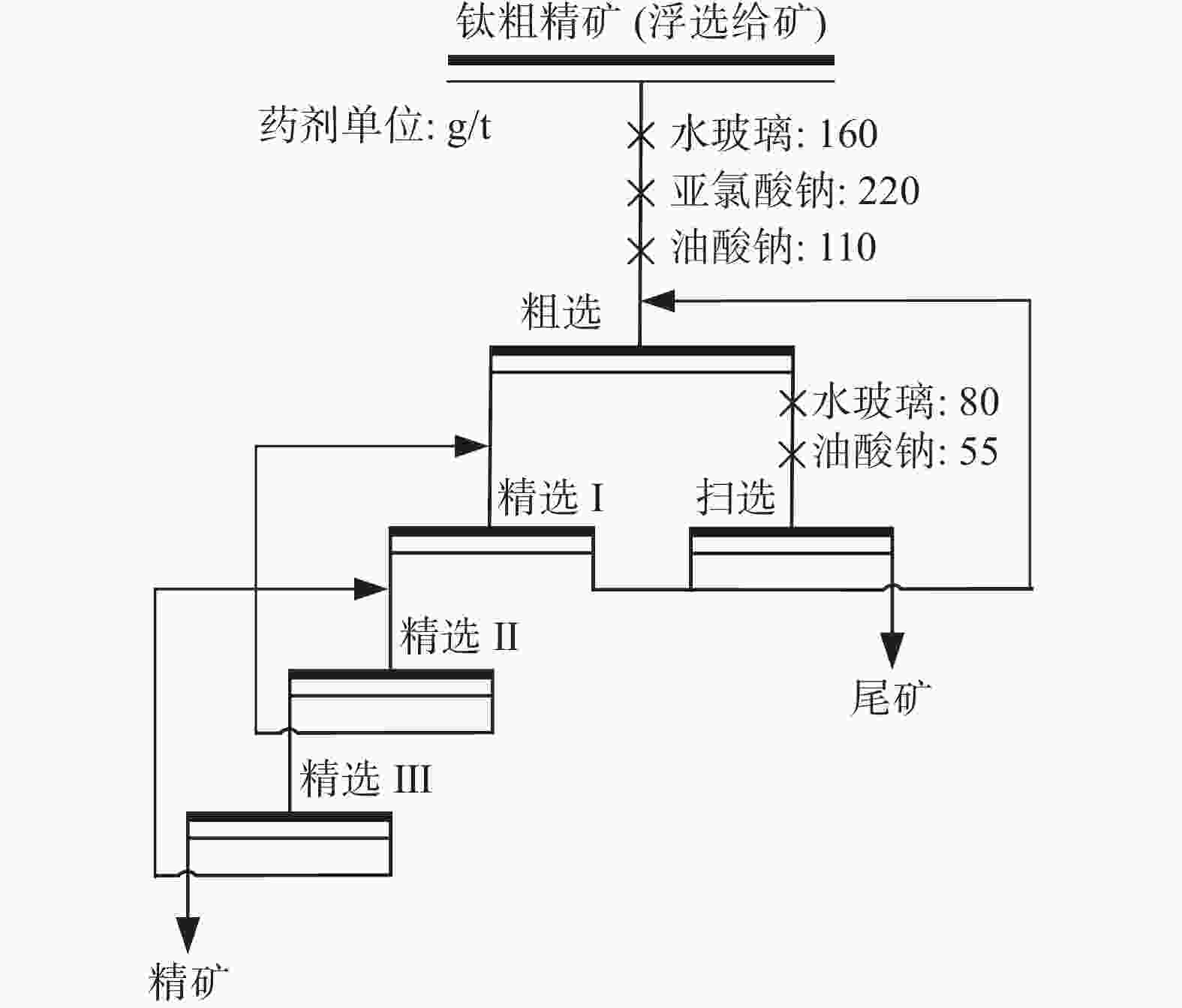 钛粗精矿 (浮选给矿)

药剂单位: g/t

水玻璃: 160
亚氯酸钠: 220
油酸钠: 110

粗选

水玻璃: 80
油酸钠: 55

精选 I

扫选

精选 II

尾矿

精选 III

精矿